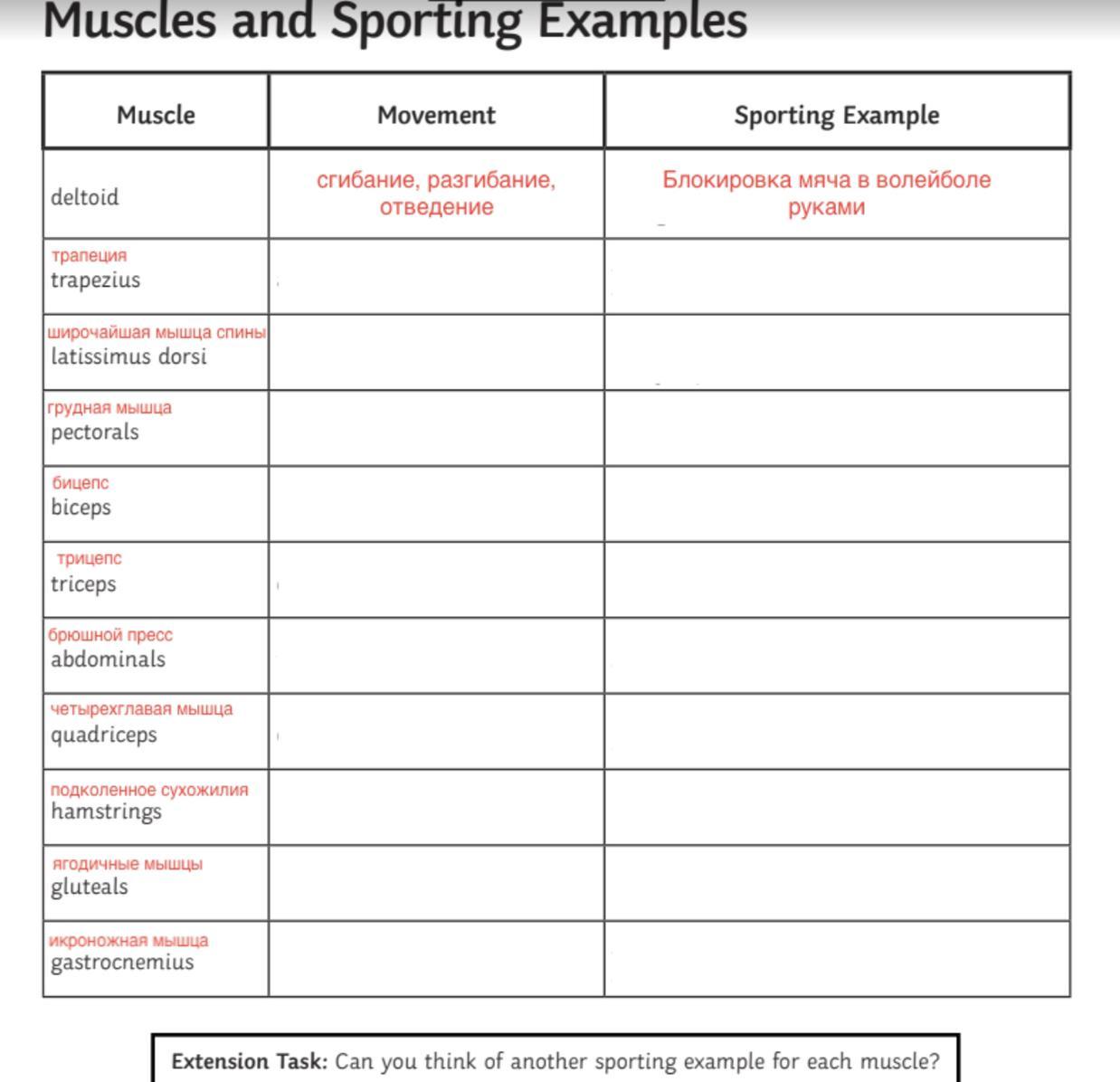 Muscles and Sporting Examples

| Muscle | Movement | Sporting Example |
|---|---|---|
| deltoid | сгибание, разгибание, отведение | Блокировка мяча в волейболе руками |
| трапеция trapezius | | |
| широчайшая мышца спины latissimus dorsi | | |
| грудная мышца pectorals | | |
| бицепс biceps | | |
| трицепс triceps | | |
| брюшной пресс abdominals | | |
| четырехглавая мышца quadriceps | | |
| подколенное сухожилия hamstrings | | |
| ягодичные мышцы gluteals | | |
| икроножная мышца gastrocnemius | | |

Extension Task: Can you think of another sporting example for each muscle?